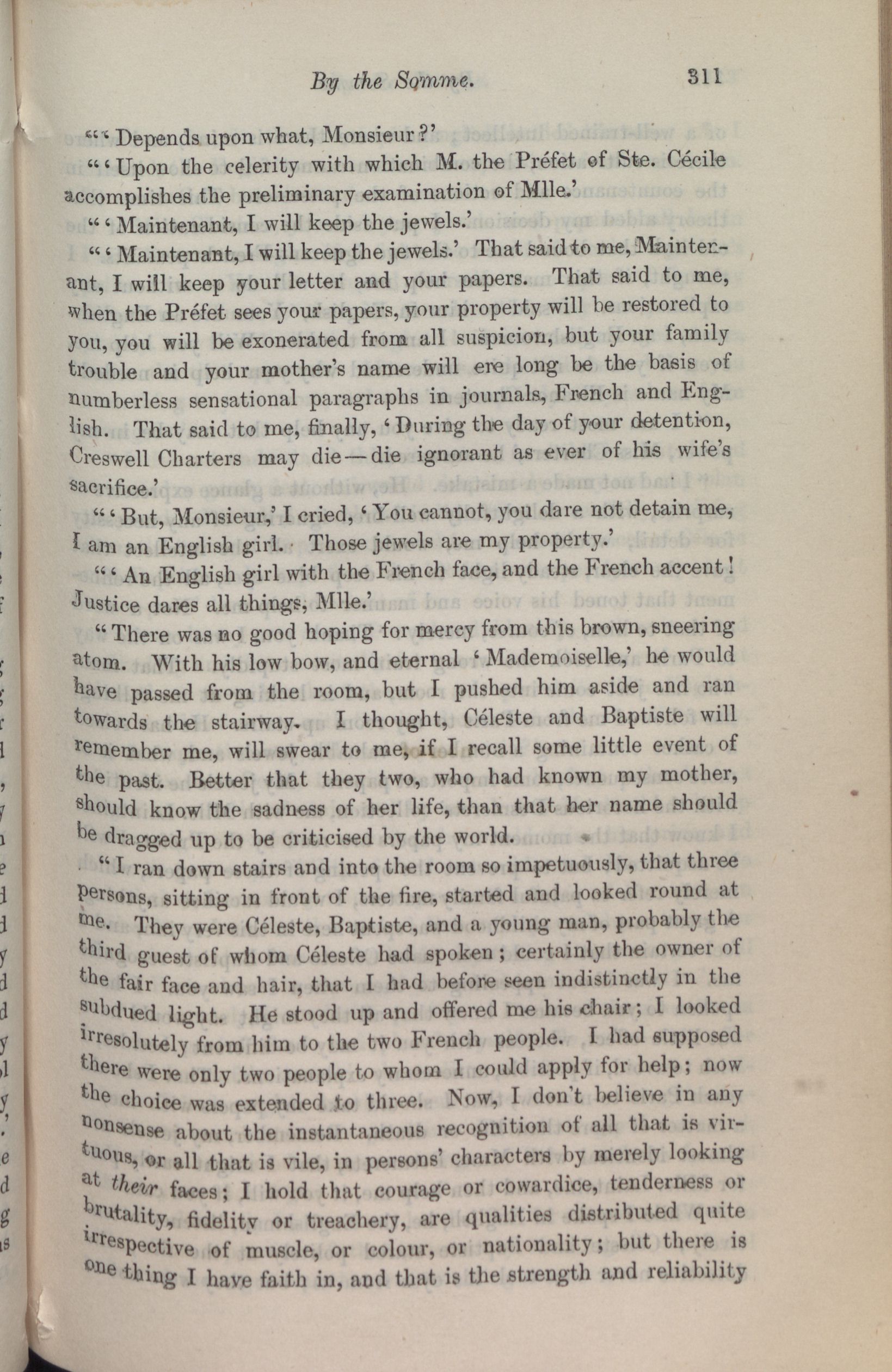 By the Somme. 311

"'Depends upon what, Monsieur?'

"'Upon the celerity with which M. the Préfet of Ste. Cécile accomplishes the preliminary examination of Mlle.'

"'Maintenant, I will keep the jewels.'

"'Maintenant, I will keep the jewels.' That said to me, Maintenant, I will keep your letter and your papers. That said to me, when the Préfet sees your papers, your property will be restored to you, you will be exonerated from all suspicion, but your family trouble and your mother's name will ere long be the basis of numberless sensational paragraphs in journals, French and English. That said to me, finally, 'During the day of your detention, Creswell Charters may die—die ignorant as ever of his wife's sacrifice.'

"'But, Monsieur,' I cried, 'You cannot, you dare not detain me, I am an English girl. Those jewels are my property.'

"'An English girl with the French face, and the French accent! Justice dares all things, Mlle.'

"There was no good hoping for mercy from this brown, sneering atom. With his low bow, and eternal 'Mademoiselle,' he would have passed from the room, but I pushed him aside and ran towards the stairway. I thought, Céleste and Baptiste will remember me, will swear to me, if I recall some little event of the past. Better that they two, who had known my mother, should know the sadness of her life, than that her name should be dragged up to be criticised by the world.

"I ran down stairs and into the room so impetuously, that three persons, sitting in front of the fire, started and looked round at me. They were Céleste, Baptiste, and a young man, probably the third guest of whom Céleste had spoken; certainly the owner of the fair face and hair, that I had before seen indistinctly in the subdued light. He stood up and offered me his chair; I looked irresolutely from him to the two French people. I had supposed there were only two people to whom I could apply for help; now the choice was extended to three. Now, I don't believe in any nonsense about the instantaneous recognition of all that is virtuous, or all that is vile, in persons' characters by merely looking at their faces; I hold that courage or cowardice, tenderness or brutality, fidelity or treachery, are qualities distributed quite irrespective of muscle, or colour, or nationality; but there is one thing I have faith in, and that is the strength and reliability